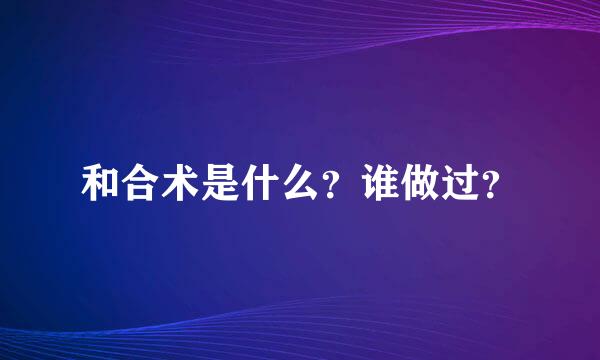 和合术是什么？谁做过？